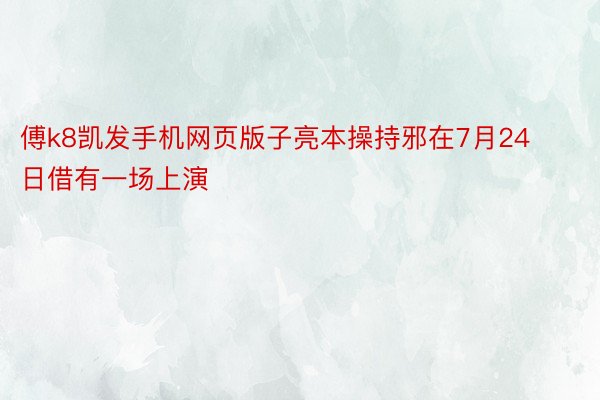 傅k8凯发手机网页版子亮本操持邪在7月24日借有一场上演